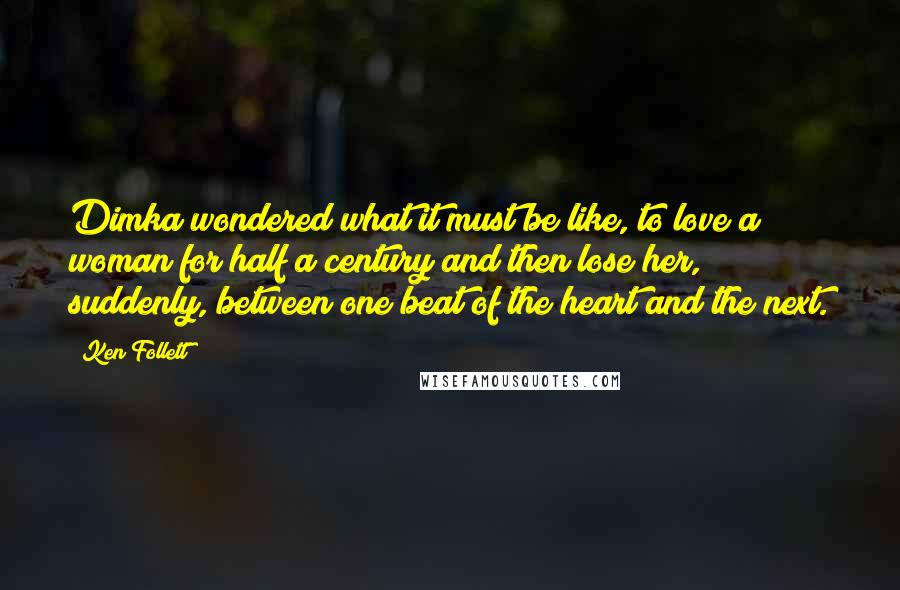 Dimka wondered what it must be like, to love a woman for half a century and then lose her, suddenly, between one beat of the heart and the next.

Ken Follett

WISEFAMOUSQUOTES.COM